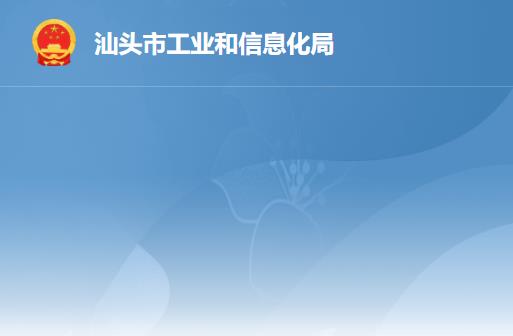 汕头市工业和信息化局